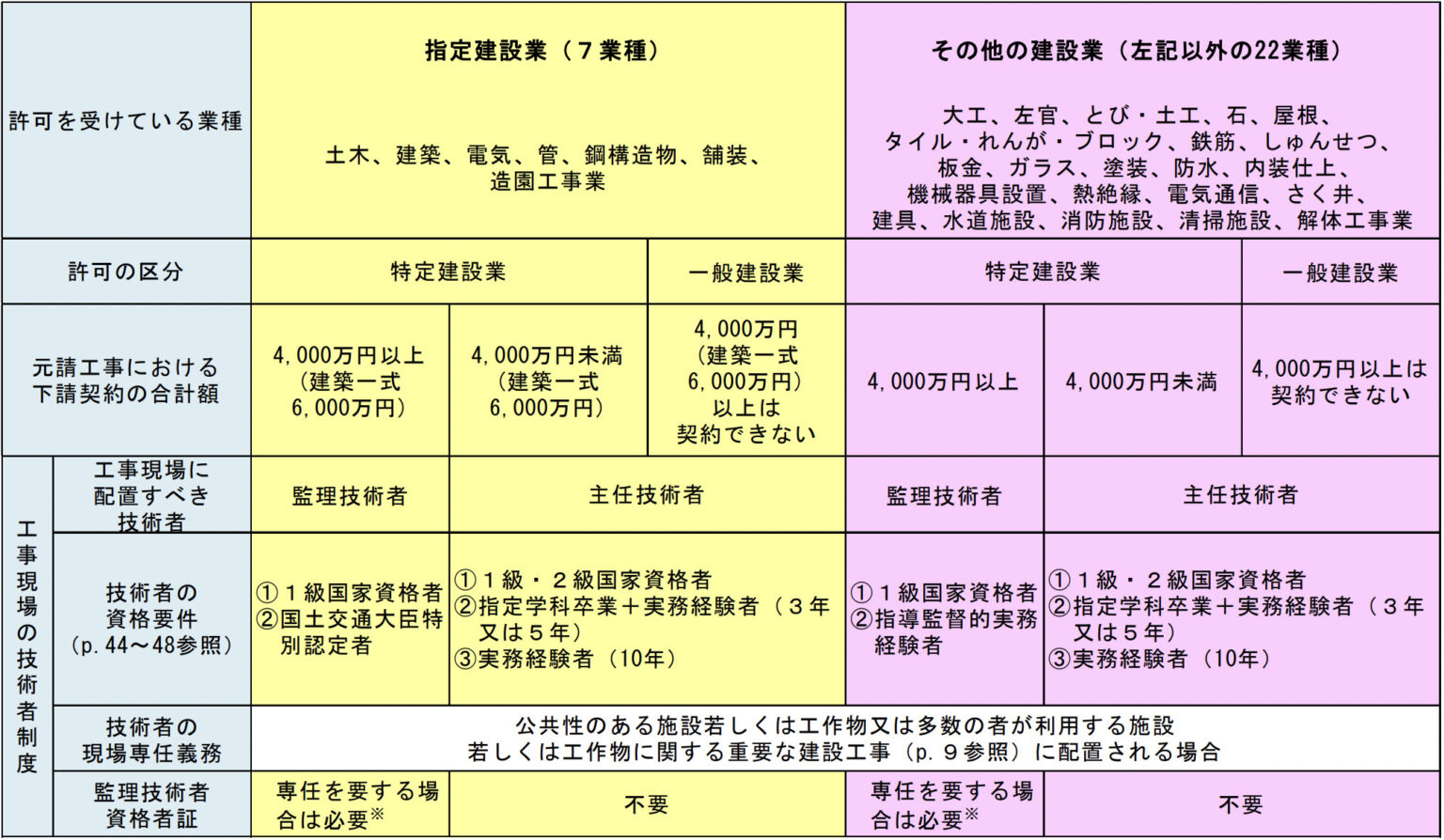 | | | 指定建設業（７業種） | | | その他の建設業（左記以外の22業種） | | |
|---|---|---|---|---|---|---|---|
| 許可を受けている業種 | | 土木、建築、電気、管、鋼構造物、舗装、造園工事業 | | | 大工、左官、とび・土工、石、屋根、タイル・れんが・ブロック、鉄筋、しゅんせつ、板金、ガラス、塗装、防水、内装仕上、機械器具設置、熱絶縁、電気通信、さく井、建具、水道施設、消防施設、清掃施設、解体工事業 | | |
| 許可の区分 | | 特定建設業 | | 一般建設業 | 特定建設業 | | 一般建設業 |
| 元請工事における下請契約の合計額 | | 4,000万円以上（建築一式6,000万円） | 4,000万円未満（建築一式6,000万円） | 4,000万円（建築一式6,000万円）以上は契約できない | 4,000万円以上 | 4,000万円未満 | 4,000万円以上は契約できない |
| 工事現場の技術者制度 | 工事現場に配置すべき技術者 | 監理技術者 | 主任技術者 | | 監理技術者 | 主任技術者 | |
| | 技術者の資格要件（p.44～48参照） | ①１級国家資格者 ②国土交通大臣特別認定者 | ①１級・２級国家資格者 ②指定学科卒業＋実務経験者（３年又は５年） ③実務経験者（10年） | | ①１級国家資格者 ②指導監督的実務経験者 | ①１級・２級国家資格者 ②指定学科卒業＋実務経験者（３年又は５年） ③実務経験者（10年） | |
| | 技術者の現場専任義務 | 公共性のある施設若しくは工作物又は多数の者が利用する施設若しくは工作物に関する重要な建設工事（p.９参照）に配置される場合 | | | | | |
| | 監理技術者資格者証 | 専任を要する場合は必要※ | 不要 | | 専任を要する場合は必要※ | 不要 | |